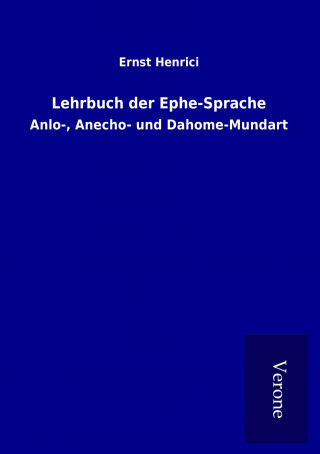 Ernst Henrici

Lehrbuch der Ephe-Sprache

Anlo-, Anecho- und Dahome-Mundart

Verone